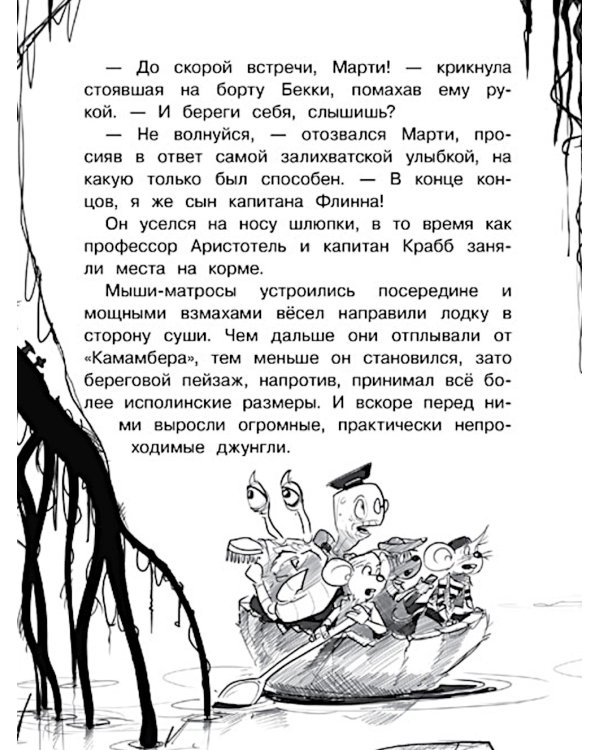 — До скорой встречи, Марти! — крикнула стоявшая на борту Бекки, помахав ему рукой. — И береги себя, слышишь?

— Не волнуйся, — отозвался Марти, просияв в ответ самой залихватской улыбкой, на какую только был способен. — В конце концов, я же сын капитана Флинна!

Он уселся на носу шлюпки, в то время как профессор Аристотель и капитан Крабб заняли места на корме.

Мыши-матросы устроились посередине и мощными взмахами вёсел направили лодку в сторону суши. Чем дальше они отплывали от «Камамбера», тем меньше он становился, зато береговой пейзаж, напротив, принимал всё более исполинские размеры. И вскоре перед ними выросли огромные, практически непроходимые джунгли.